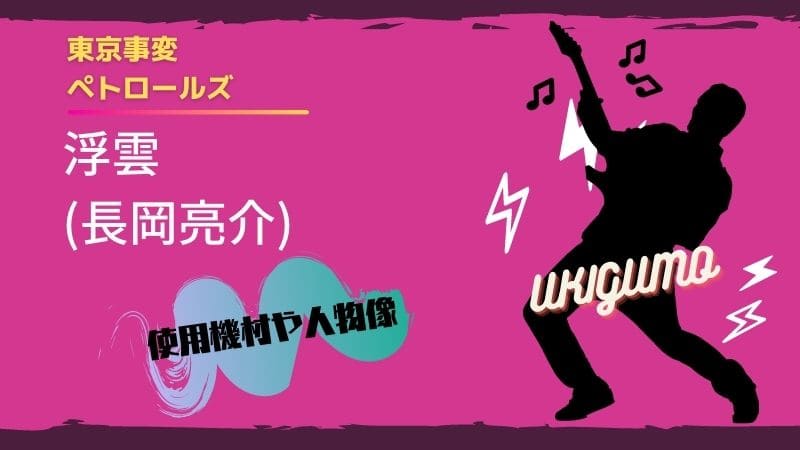 東京事変
ペトロールズ

浮雲
(長岡亮介)

使用機材や人物像

UKIGUMO